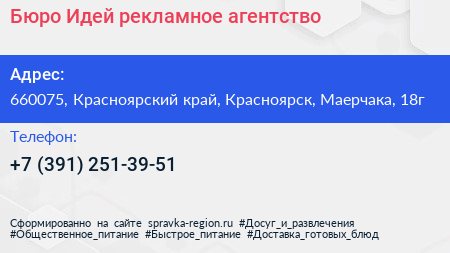 Бюро Идей рекламное агентство

Адрес:

660075, Красноярский край, Красноярск, Маерчака, 18г

Телефон:

+7 (391) 251-39-51

Сформированно на сайте spravka-region.ru #Досуг_и_развлечения #Общественное_питание #Быстрое_питание #Доставка_готовых_блюд